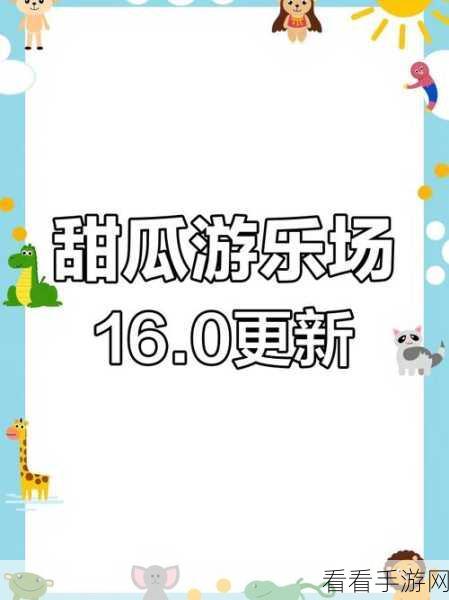 甜瓜游乐场
16.0更新

看看手游网